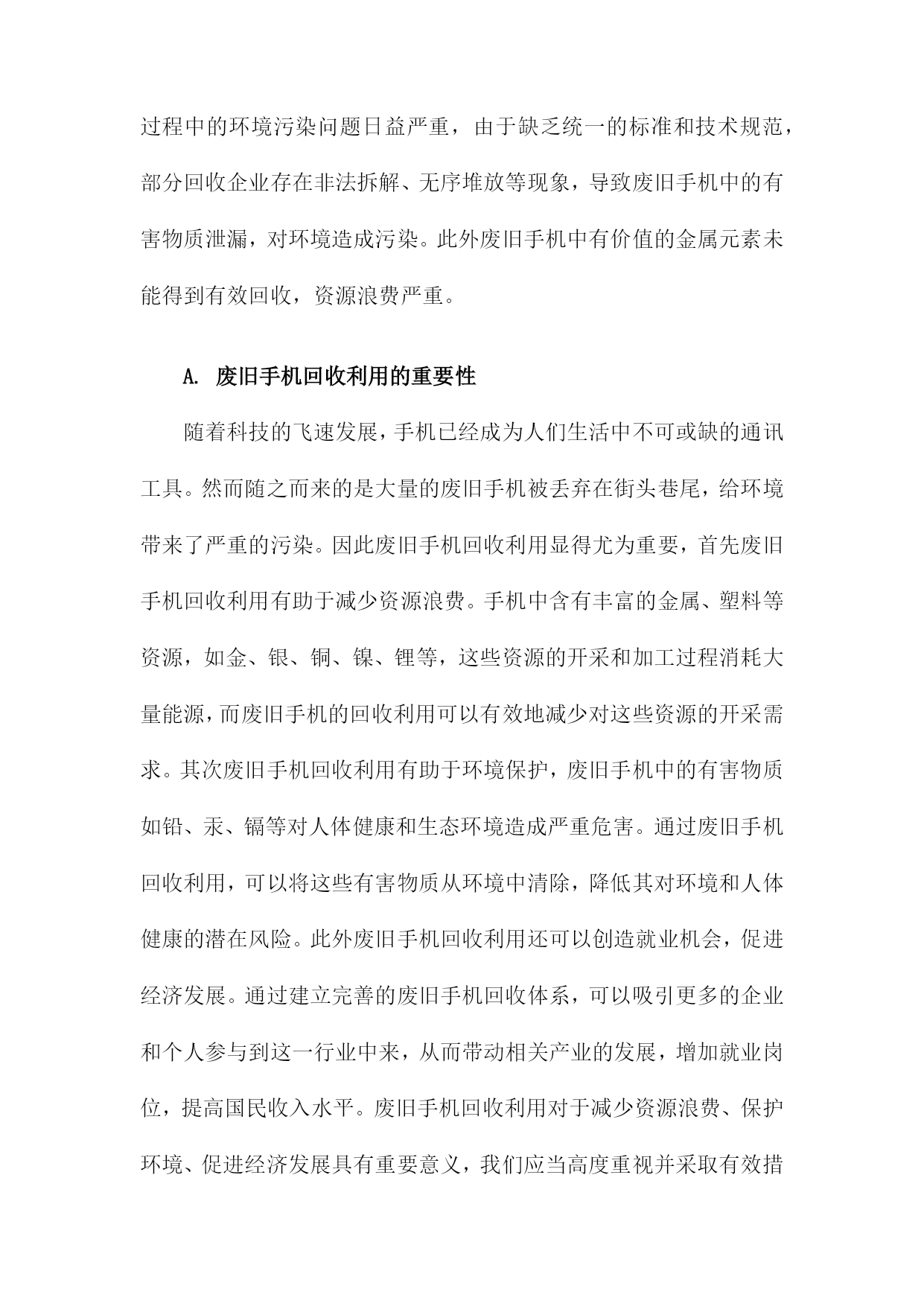 过程中的环境污染问题日益严重，由于缺乏统一的标准和技术规范，部分回收企业存在非法拆解、无序堆放等现象，导致废旧手机中的有害物质泄漏，对环境造成污染。此外废旧手机中有价值的金属元素未能得到有效回收，资源浪费严重。

A. 废旧手机回收利用的重要性

随着科技的飞速发展，手机已经成为人们生活中不可或缺的通讯工具。然而随之而来的是大量的废旧手机被丢弃在街头巷尾，给环境带来了严重的污染。因此废旧手机回收利用显得尤为重要，首先废旧手机回收利用有助于减少资源浪费。手机中含有丰富的金属、塑料等资源，如金、银、铜、镍、锂等，这些资源的开采和加工过程消耗大量能源，而废旧手机的回收利用可以有效地减少对这些资源的开采需求。其次废旧手机回收利用有助于环境保护，废旧手机中的有害物质如铅、汞、镉等对人体健康和生态环境造成严重危害。通过废旧手机回收利用，可以将这些有害物质从环境中清除，降低其对环境和人体健康的潜在风险。此外废旧手机回收利用还可以创造就业机会，促进经济发展。通过建立完善的废旧手机回收体系，可以吸引更多的企业和个人参与到这一行业中来，从而带动相关产业的发展，增加就业岗位，提高国民收入水平。废旧手机回收利用对于减少资源浪费、保护环境、促进经济发展具有重要意义，我们应当高度重视并采取有效措